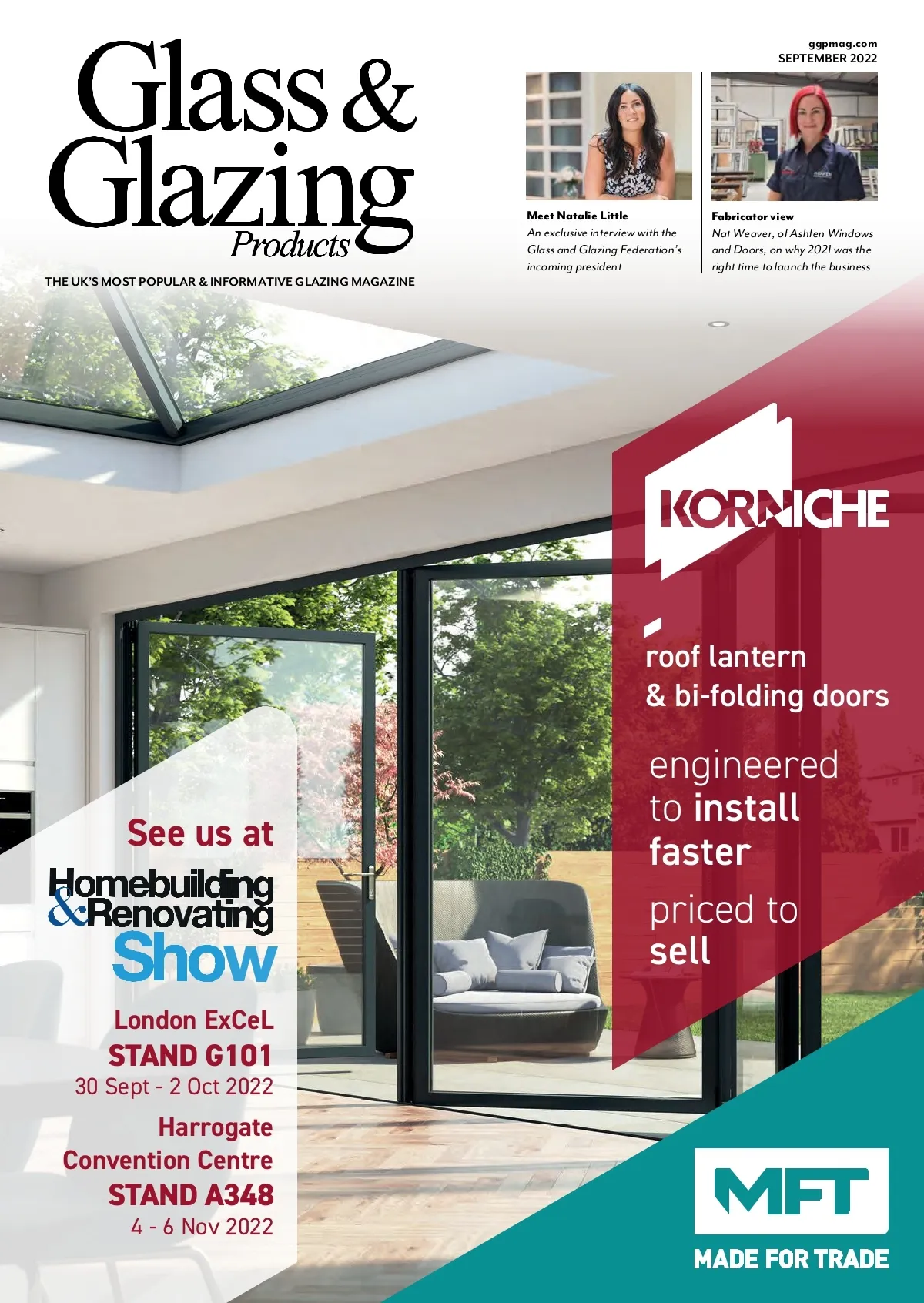 Glass & Glazing Products

THE UK'S MOST POPULAR & INFORMATIVE GLAZING MAGAZINE

ggpmag.com
SEPTEMBER 2022

Meet Natalie Little
An exclusive interview with the Glass and Glazing Federation's incoming president

Fabricator view
Nat Weaver, of Ashfen Windows and Doors, on why 2021 was the right time to launch the business

KORNICHE

roof lantern & bi-folding doors

engineered to install faster

priced to sell

See us at

Homebuilding & Renovating Show

London ExCeL
STAND G101
30 Sept - 2 Oct 2022

Harrogate Convention Centre
STAND A348
4 - 6 Nov 2022

MFT
MADE FOR TRADE